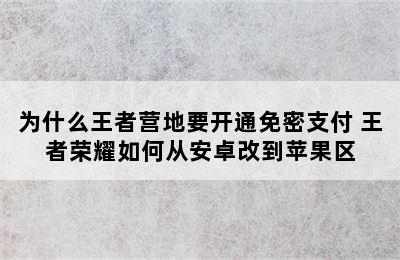 为什么王者营地要开通免密支付 王者荣耀如何从安卓改到苹果区